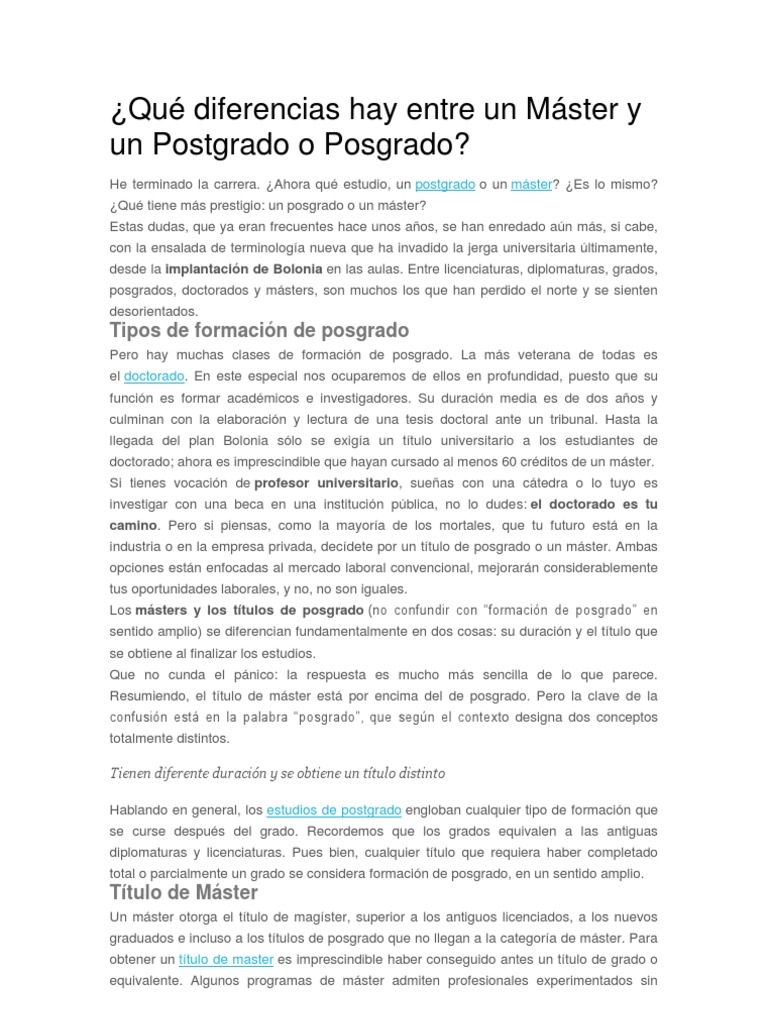 ¿Qué diferencias hay entre un Máster y un Postgrado o Posgrado?

He terminado la carrera. ¿Ahora qué estudio, un postgrado o un máster? ¿Es lo mismo? ¿Qué tiene más prestigio: un posgrado o un máster?
Estas dudas, que ya eran frecuentes hace unos años, se han enredado aún más, si cabe, con la ensalada de terminología nueva que ha invadido la jerga universitaria últimamente, desde la implantación de Bolonia en las aulas. Entre licenciaturas, diplomaturas, grados, posgrados, doctorados y másters, son muchos los que han perdido el norte y se sienten desorientados.

Tipos de formación de posgrado

Pero hay muchas clases de formación de posgrado. La más veterana de todas es el doctorado. En este especial nos ocuparemos de ellos en profundidad, puesto que su función es formar académicos e investigadores. Su duración media es de dos años y culminan con la elaboración y lectura de una tesis doctoral ante un tribunal. Hasta la llegada del plan Bolonia sólo se exigía un título universitario a los estudiantes de doctorado; ahora es imprescindible que hayan cursado al menos 60 créditos de un máster.
Si tienes vocación de profesor universitario, sueñas con una cátedra o lo tuyo es investigar con una beca en una institución pública, no lo dudes: el doctorado es tu camino. Pero si piensas, como la mayoría de los mortales, que tu futuro está en la industria o en la empresa privada, decídete por un título de posgrado o un máster. Ambas opciones están enfocadas al mercado laboral convencional, mejorarán considerablemente tus oportunidades laborales, y no, no son iguales.
Los másters y los títulos de posgrado (no confundir con "formación de posgrado" en sentido amplio) se diferencian fundamentalmente en dos cosas: su duración y el título que se obtiene al finalizar los estudios.
Que no cunda el pánico: la respuesta es mucho más sencilla de lo que parece. Resumiendo, el título de máster está por encima del de posgrado. Pero la clave de la confusión está en la palabra "posgrado", que según el contexto designa dos conceptos totalmente distintos.

Tienen diferente duración y se obtiene un título distinto

Hablando en general, los estudios de postgrado engloban cualquier tipo de formación que se curse después del grado. Recordemos que los grados equivalen a las antiguas diplomaturas y licenciaturas. Pues bien, cualquier título que requiera haber completado total o parcialmente un grado se considera formación de posgrado, en un sentido amplio.

Título de Máster

Un máster otorga el título de magíster, superior a los antiguos licenciados, a los nuevos graduados e incluso a los títulos de posgrado que no llegan a la categoría de máster. Para obtener un título de master es imprescindible haber conseguido antes un título de grado o equivalente. Algunos programas de máster admiten profesionales experimentados sin